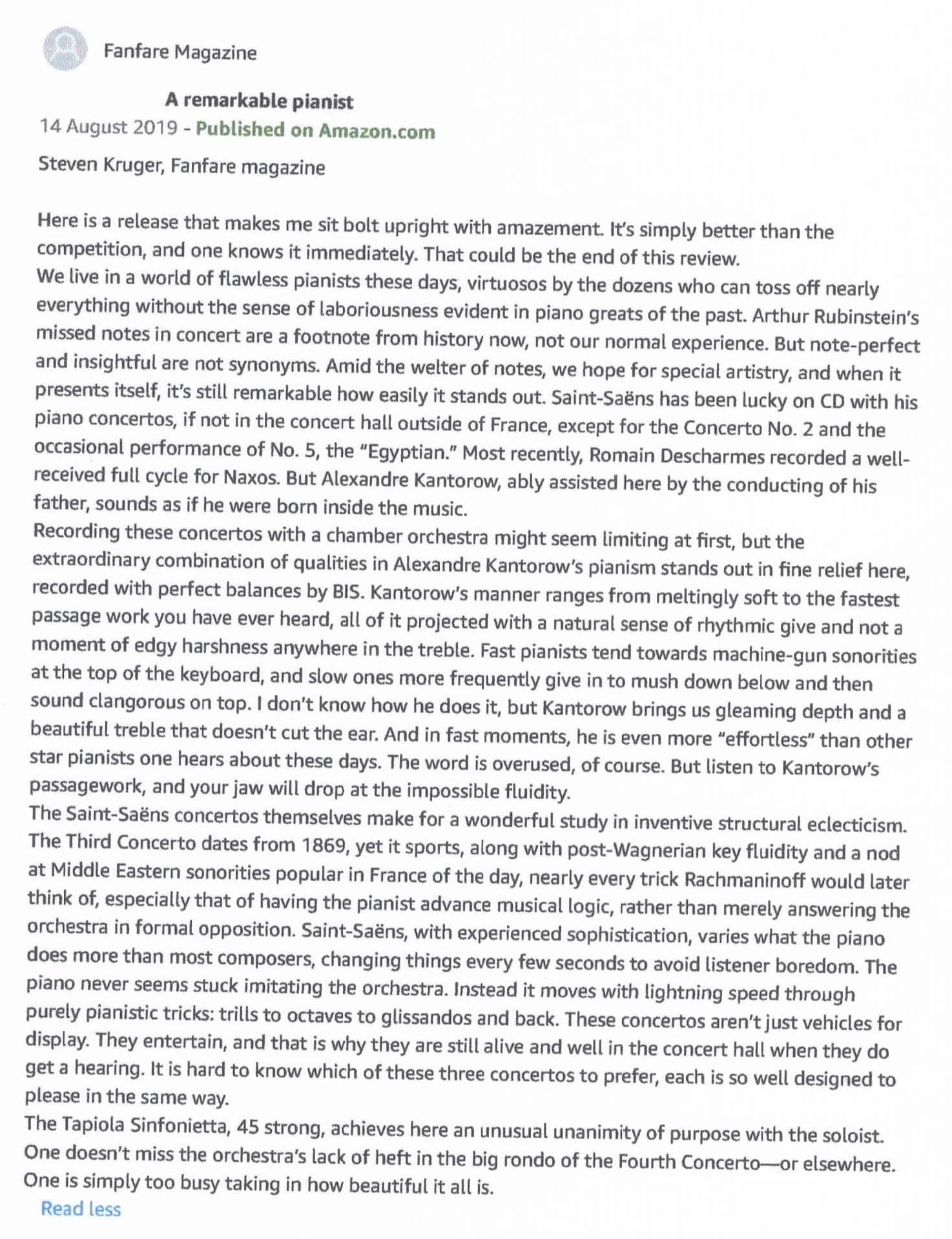 Fanfare Magazine

A remarkable pianist

14 August 2019 - Published on Amazon.com

Steven Kruger, Fanfare magazine

Here is a release that makes me sit bolt upright with amazement. It's simply better than the competition, and one knows it immediately. That could be the end of this review.
We live in a world of flawless pianists these days, virtuosos by the dozens who can toss off nearly everything without the sense of laboriousness evident in piano greats of the past. Arthur Rubinstein's missed notes in concert are a footnote from history now, not our normal experience. But note-perfect and insightful are not synonyms. Amid the welter of notes, we hope for special artistry, and when it presents itself, it's still remarkable how easily it stands out. Saint-Saëns has been lucky on CD with his piano concertos, if not in the concert hall outside of France, except for the Concerto No. 2 and the occasional performance of No. 5, the "Egyptian." Most recently, Romain Descharmes recorded a well-received full cycle for Naxos. But Alexandre Kantorow, ably assisted here by the conducting of his father, sounds as if he were born inside the music.
Recording these concertos with a chamber orchestra might seem limiting at first, but the extraordinary combination of qualities in Alexandre Kantorow's pianism stands out in fine relief here, recorded with perfect balances by BIS. Kantorow's manner ranges from meltingly soft to the fastest passage work you have ever heard, all of it projected with a natural sense of rhythmic give and not a moment of edgy harshness anywhere in the treble. Fast pianists tend towards machine-gun sonorities at the top of the keyboard, and slow ones more frequently give in to mush down below and then sound clangorous on top. I don't know how he does it, but Kantorow brings us gleaming depth and a beautiful treble that doesn't cut the ear. And in fast moments, he is even more "effortless" than other star pianists one hears about these days. The word is overused, of course. But listen to Kantorow's passagework, and your jaw will drop at the impossible fluidity.
The Saint-Saëns concertos themselves make for a wonderful study in inventive structural eclecticism. The Third Concerto dates from 1869, yet it sports, along with post-Wagnerian key fluidity and a nod at Middle Eastern sonorities popular in France of the day, nearly every trick Rachmaninoff would later think of, especially that of having the pianist advance musical logic, rather than merely answering the orchestra in formal opposition. Saint-Saëns, with experienced sophistication, varies what the piano does more than most composers, changing things every few seconds to avoid listener boredom. The piano never seems stuck imitating the orchestra. Instead it moves with lightning speed through purely pianistic tricks: trills to octaves to glissandos and back. These concertos aren't just vehicles for display. They entertain, and that is why they are still alive and well in the concert hall when they do get a hearing. It is hard to know which of these three concertos to prefer, each is so well designed to please in the same way.
The Tapiola Sinfonietta, 45 strong, achieves here an unusual unanimity of purpose with the soloist. One doesn't miss the orchestra's lack of heft in the big rondo of the Fourth Concerto—or elsewhere. One is simply too busy taking in how beautiful it all is.
Read less